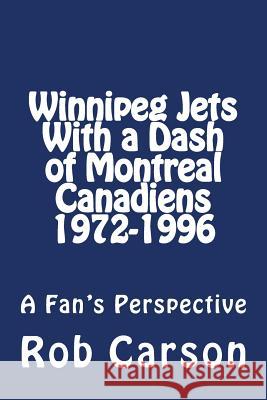 Winnipeg Jets With a Dash of Montreal Canadiens 1972-1996

A Fan's Perspective

Rob Carson

Kraina Książek